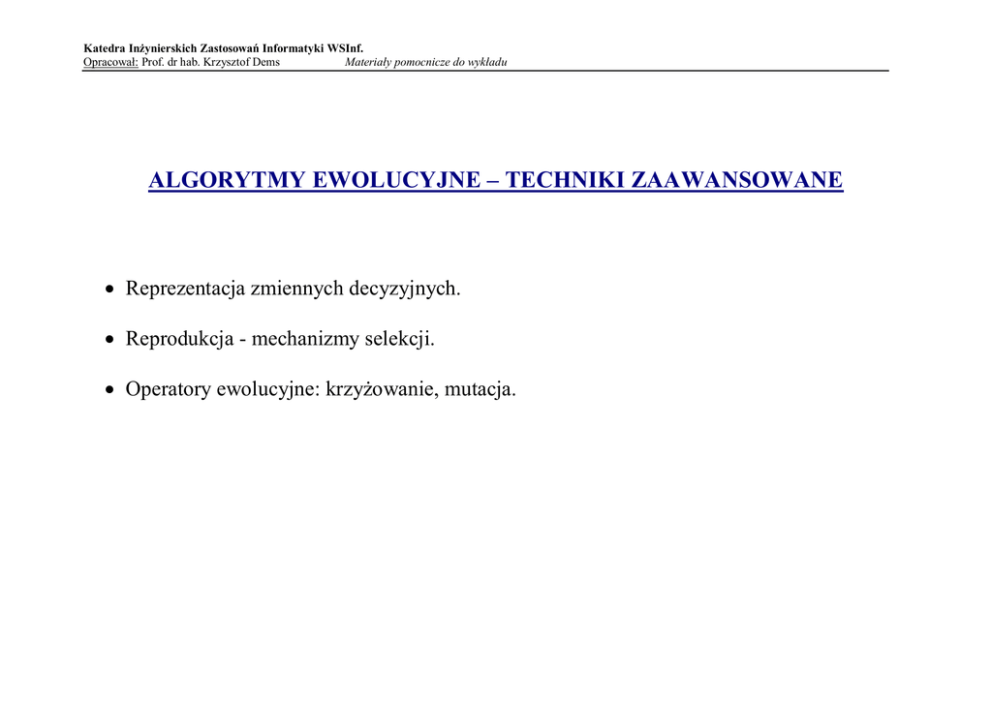 Katedra Inżynierskich Zastosowań Informatyki WSInf.
Opracował: Prof. dr hab. Krzysztof Dems Materiały pomocnicze do wykładu

ALGORYTMY EWOLUCYJNE – TECHNIKI ZAAWANSOWANE

• Reprezentacja zmiennych decyzyjnych.

• Reprodukcja - mechanizmy selekcji.

• Operatory ewolucyjne: krzyżowanie, mutacja.